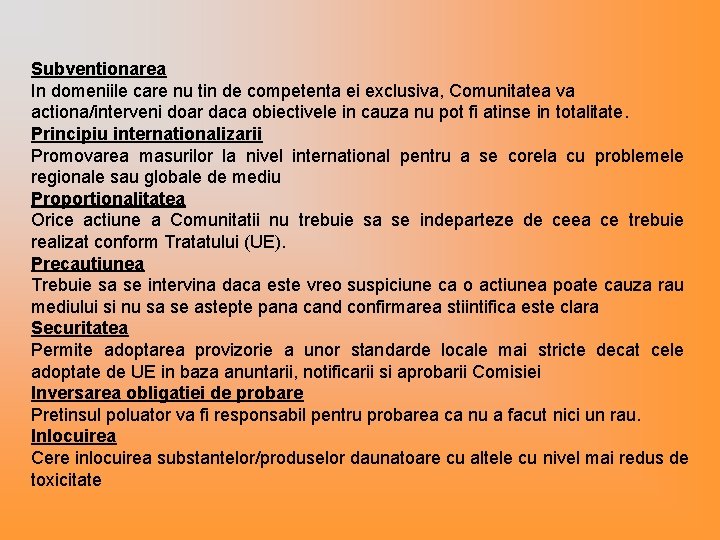 Subventionarea

In domeniile care nu tin de competenta ei exclusiva, Comunitatea va actiona/interveni doar daca obiectivele in cauza nu pot fi atinse in totalitate.

Principiu internationalizarii

Promovarea masurilor la nivel international pentru a se corela cu problemele regionale sau globale de mediu

Proportionalitatea

Orice actiune a Comunitatii nu trebuie sa se indeparteze de ceea ce trebuie realizat conform Tratatului (UE).

Precautiunea

Trebuie sa se intervina daca este vreo suspiciune ca o actiunea poate cauza rau mediului si nu sa se astepte pana cand confirmarea stiintifica este clara

Securitatea

Permite adoptarea provizorie a unor standarde locale mai stricte decat cele adoptate de UE in baza anuntarii, notificarii si aprobarii Comisiei

Inversarea obligatiei de probare

Pretinsul poluator va fi responsabil pentru probarea ca nu a facut nici un rau.

Inlocuirea

Cere inlocuirea substantelor/produselor daunatoare cu altele cu nivel mai redus de toxicitate